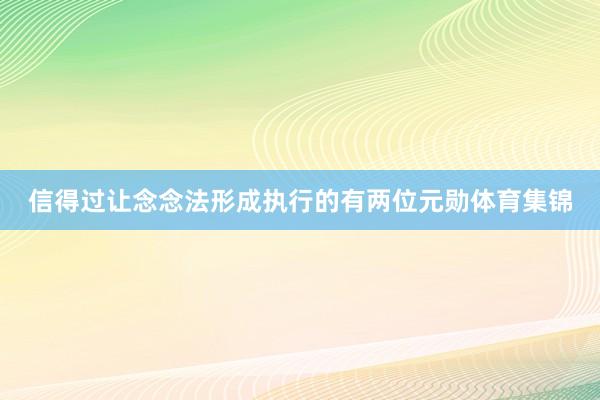 信得过让念念法形成执行的有两位元勋体育集锦